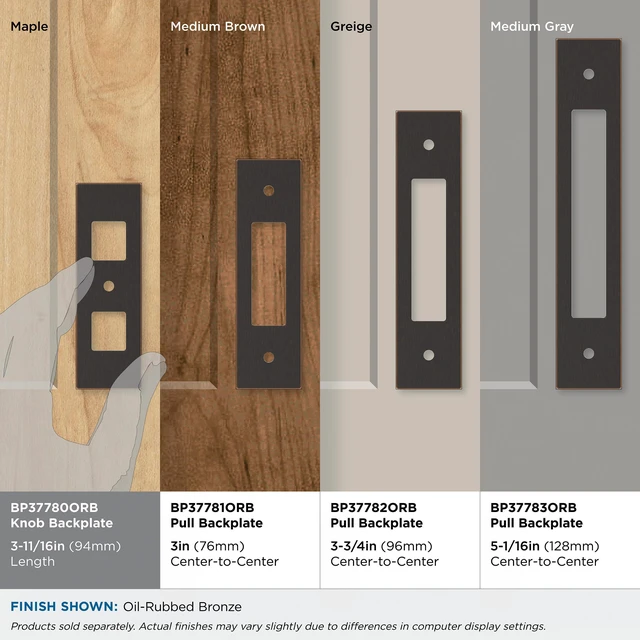 Maple

Medium Brown

Greige

Medium Gray

BP37780ORB
Knob Backplate
3-11/16in (94mm)
Length

BP37781ORB
Pull Backplate
3in (76mm)
Center-to-Center

BP37782ORB
Pull Backplate
3-3/4in (96mm)
Center-to-Center

BP37783ORB
Pull Backplate
5-1/16in (128mm)
Center-to-Center

FINISH SHOWN: Oil-Rubbed Bronze

Products sold separately. Actual finishes may vary slightly due to differences in computer display settings.